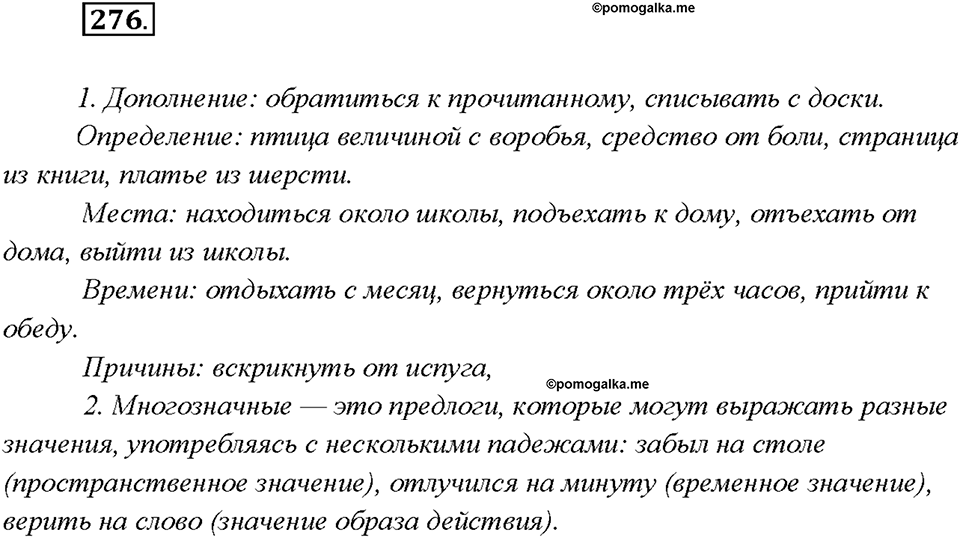 276.

©pomogalka.me

1. Дополнение: обратиться к прочитанному, списывать с доски.

Определение: птица величиной с воробья, средство от боли, страница из книги, платье из шерсти.

Места: находиться около школы, подъехать к дому, отъехать от дома, выйти из школы.

Времени: отдыхать с месяц, вернуться около трёх часов, прийти к обеду.

Причины: вскрикнуть от испуга,

©pomogalka.me

2. Многозначные — это предлоги, которые могут выражать разные значения, употребляясь с несколькими падежами: забыл на столе (пространственное значение), отлучился на минуту (временное значение), верить на слово (значение образа действия).